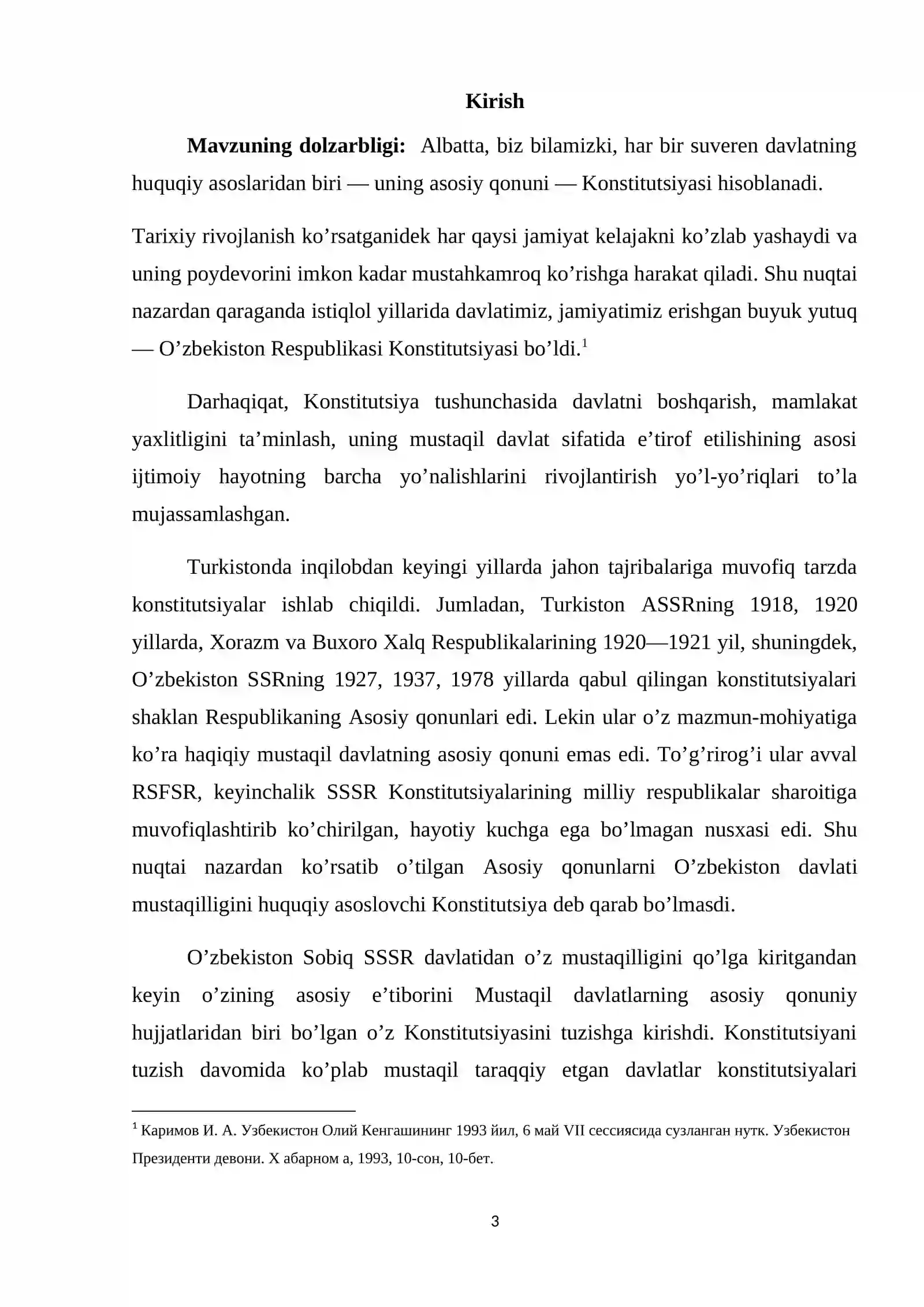 Kirish

Mavzuning dolzarbligi: Albatta, biz bilamizki, har bir suveren davlatning huquqiy asoslaridan biri — uning asosiy qonuni — Konstitutsiyasi hisoblanadi.

Tarixiy rivojlanish ko'rsatganidek har qaysi jamiyat kelajakni ko'zlab yashaydi va uning poydevorini imkon kadar mustahkamroq ko'rishga harakat qiladi. Shu nuqtai nazardan qaraganda istiqlol yillarida davlatimiz, jamiyatimiz erishgan buyuk yutuq — O'zbekiston Respublikasi Konstitutsiyasi bo'ldi.$^{1}$

Darhaqiqat, Konstitutsiya tushunchasida davlatni boshqarish, mamlakat yaxlitligini ta'minlash, uning mustaqil davlat sifatida e'tirof etilishining asosi ijtimoiy hayotning barcha yo'nalishlarini rivojlantirish yo'l-yo'riqlari to'la mujassamlashgan.

Turkistonda inqilobdan keyingi yillarda jahon tajribalariga muvofiq tarzda konstitutsiyalar ishlab chiqildi. Jumladan, Turkiston ASSRning 1918, 1920 yillarda, Xorazm va Buxoro Xalq Respublikalarining 1920—1921 yil, shuningdek, O'zbekiston SSRning 1927, 1937, 1978 yillarda qabul qilingan konstitutsiyalari shaklan Respublikaning Asosiy qonunlari edi. Lekin ular o'z mazmun-mohiyatiga ko'ra haqiqiy mustaqil davlatning asosiy qonuni emas edi. To'g'rirog'i ular avval RSFSR, keyinchalik SSSR Konstitutsiyalarining milliy respublikalar sharoitiga muvofiqlashtirib ko'chirilgan, hayotiy kuchga ega bo'lmagan nusxasi edi. Shu nuqtai nazardan ko'rsatib o'tilgan Asosiy qonunlarni O'zbekiston davlati mustaqilligini huquqiy asoslovchi Konstitutsiya deb qarab bo'lmasdi.

O'zbekiston Sobiq SSSR davlatidan o'z mustaqilligini qo'lga kiritgandan keyin o'zining asosiy e'tiborini Mustaqil davlatlarning asosiy qonuniy hujjatlaridan biri bo'lgan o'z Konstitutsiyasini tuzishga kirishdi. Konstitutsiyani tuzish davomida ko'plab mustaqil taraqqiy etgan davlatlar konstitutsiyalari

$^{1}$ Каримов И. А. Узбекистон Олий Кенгашининг 1993 йил, 6 май VII сессиясида сузланган нутк. Узбекистон Президенти девони. Х абарном а, 1993, 10-сон, 10-бет.

3